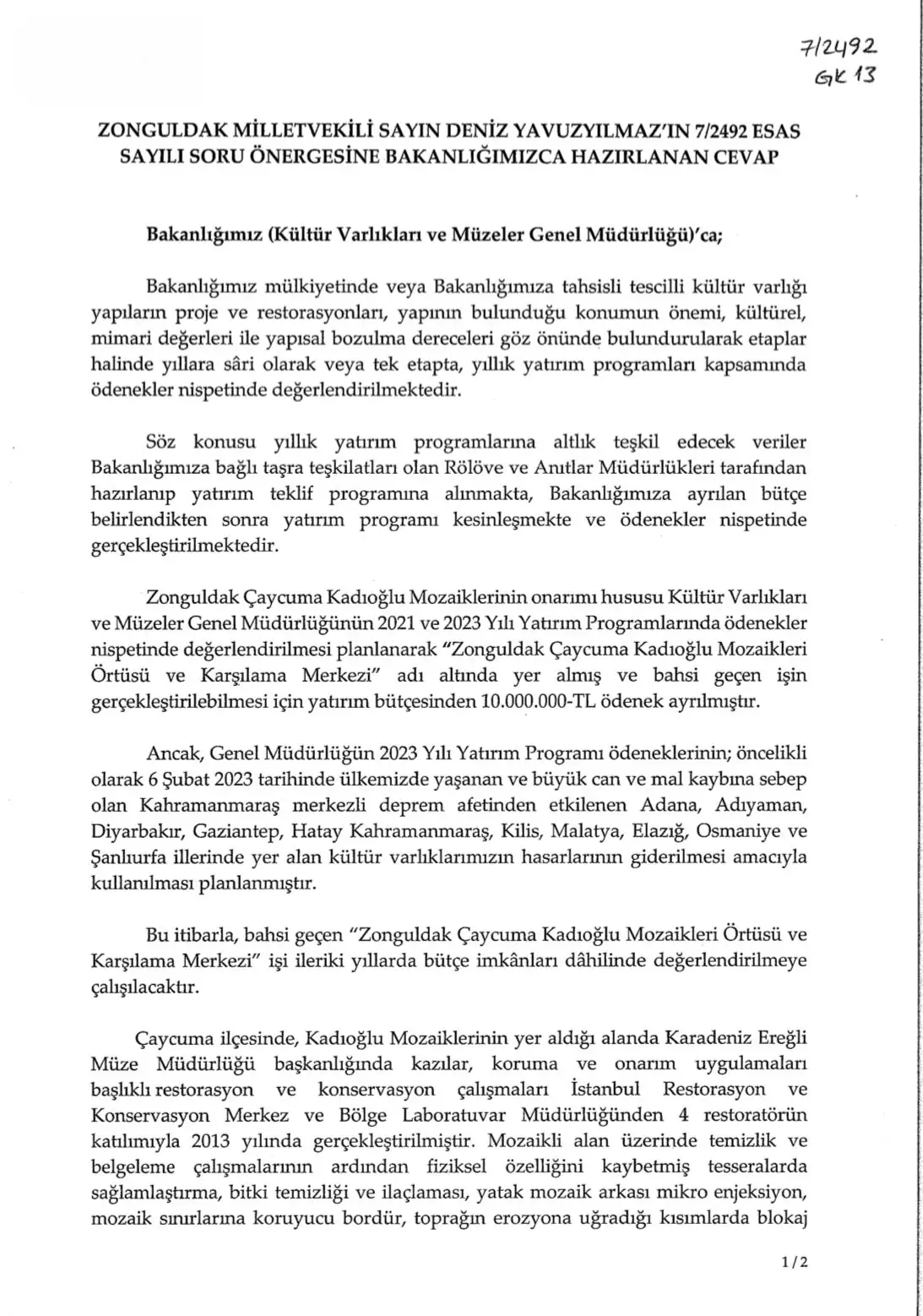 7/2492
GK 13

ZONGULDAK MİLLETVEKİLİ SAYIN DENİZ YAVUZYILMAZ'IN 7/2492 ESAS SAYILI SORU ÖNERGESİNE BAKANLIĞIMIZCA HAZIRLANAN CEVAP

Bakanlığımız (Kültür Varlıkları ve Müzeler Genel Müdürlüğü)'ca;

Bakanlığımız mülkiyetinde veya Bakanlığımıza tahsisli tescilli kültür varlığı yapıların proje ve restorasyonları, yapının bulunduğu konumun önemi, kültürel, mimari değerleri ile yapısal bozulma dereceleri göz önünde bulundurularak etaplar halinde yıllara sâri olarak veya tek etapta, yıllık yatırım programları kapsamında ödenekler nispetinde değerlendirilmektedir.

Söz konusu yıllık yatırım programlarına altlık teşkil edecek veriler Bakanlığımıza bağlı taşra teşkilatları olan Rölöve ve Anıtlar Müdürlükleri tarafından hazırlanıp yatırım teklif programına alınmakta, Bakanlığımıza ayrılan bütçe belirlendikten sonra yatırım programı kesinleşmekte ve ödenekler nispetinde gerçekleştirilmektedir.

Zonguldak Çaycuma Kadıoğlu Mozaiklerinin onarımı hususu Kültür Varlıkları ve Müzeler Genel Müdürlüğünün 2021 ve 2023 Yılı Yatırım Programlarında ödenekler nispetinde değerlendirilmesi planlanarak "Zonguldak Çaycuma Kadıoğlu Mozaikleri Örtüsü ve Karşılama Merkezi" adı altında yer almış ve bahsi geçen işin gerçekleştirilebilmesi için yatırım bütçesinden 10.000.000-TL ödenek ayrılmıştır.

Ancak, Genel Müdürlüğün 2023 Yılı Yatırım Programı ödeneklerinin; öncelikli olarak 6 Şubat 2023 tarihinde ülkemizde yaşanan ve büyük can ve mal kaybına sebep olan Kahramanmaraş merkezli deprem afetinden etkilenen Adana, Adıyaman, Diyarbakır, Gaziantep, Hatay Kahramanmaraş, Kilis, Malatya, Elazığ, Osmaniye ve Şanlıurfa illerinde yer alan kültür varlıklarımızın hasarlarının giderilmesi amacıyla kullanılması planlanmıştır.

Bu itibarla, bahsi geçen "Zonguldak Çaycuma Kadıoğlu Mozaikleri Örtüsü ve Karşılama Merkezi" işi ileriki yıllarda bütçe imkânları dâhilinde değerlendirilmeye çalışılacaktır.

Çaycuma ilçesinde, Kadıoğlu Mozaiklerinin yer aldığı alanda Karadeniz Ereğli Müze Müdürlüğü başkanlığında kazılar, koruma ve onarım uygulamaları başlıklı restorasyon ve konservasyon çalışmaları İstanbul Restorasyon ve Konservasyon Merkez ve Bölge Laboratuvar Müdürlüğünden 4 restoratörün katılımıyla 2013 yılında gerçekleştirilmiştir. Mozaikli alan üzerinde temizlik ve belgeleme çalışmalarının ardından fiziksel özelliğini kaybetmiş tesseralarda sağlamlaştırma, bitki temizliği ve ilaçlaması, yatak mozaik arkası mikro enjeksiyon, mozaik sınırlarına koruyucu bordür, toprağın erozyona uğradığı kısımlarda blokaj

1/2